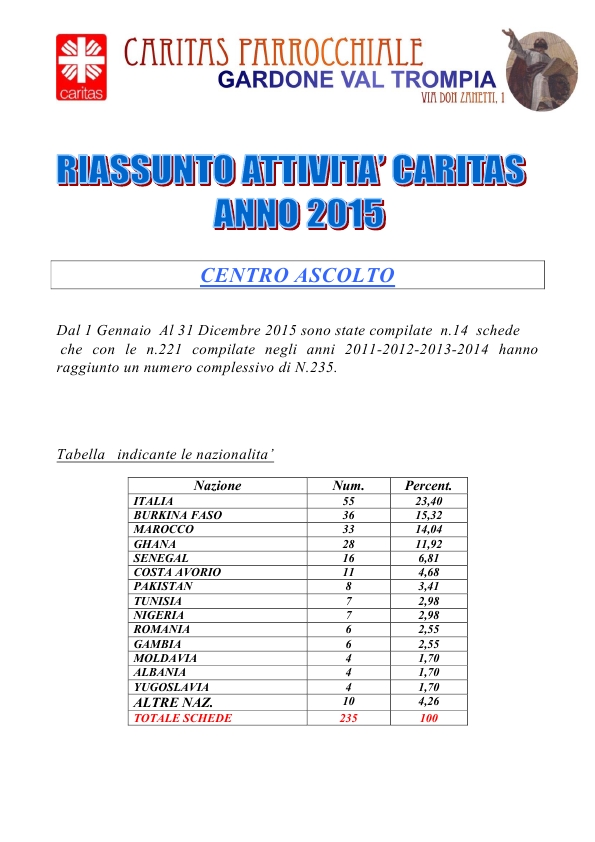 caritas

CARITAS PARROCCHIALE
GARDONE VAL TROMPIA
VIA DON ZANETTI, 1

RIASSUNTO ATTIVITA' CARITAS
ANNO 2015

CENTRO ASCOLTO

Dal 1 Gennaio Al 31 Dicembre 2015 sono state compilate n.14 schede che con le n.221 compilate negli anni 2011-2012-2013-2014 hanno raggiunto un numero complessivo di N.235.

Tabella indicante le nazionalita'

| Nazione | Num. | Percent. |
|---|---|---|
| ITALIA | 55 | 23,40 |
| BURKINA FASO | 36 | 15,32 |
| MAROCCO | 33 | 14,04 |
| GHANA | 28 | 11,92 |
| SENEGAL | 16 | 6,81 |
| COSTA AVORIO | 11 | 4,68 |
| PAKISTAN | 8 | 3,41 |
| TUNISIA | 7 | 2,98 |
| NIGERIA | 7 | 2,98 |
| ROMANIA | 6 | 2,55 |
| GAMBIA | 6 | 2,55 |
| MOLDAVIA | 4 | 1,70 |
| ALBANIA | 4 | 1,70 |
| YUGOSLAVIA | 4 | 1,70 |
| ALTRE NAZ. | 10 | 4,26 |
| TOTALE SCHEDE | 235 | 100 |